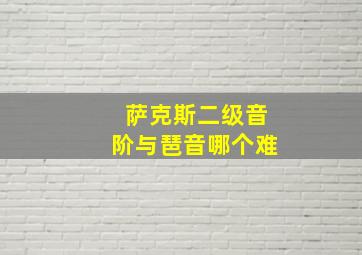 萨克斯二级音阶与琶音哪个难